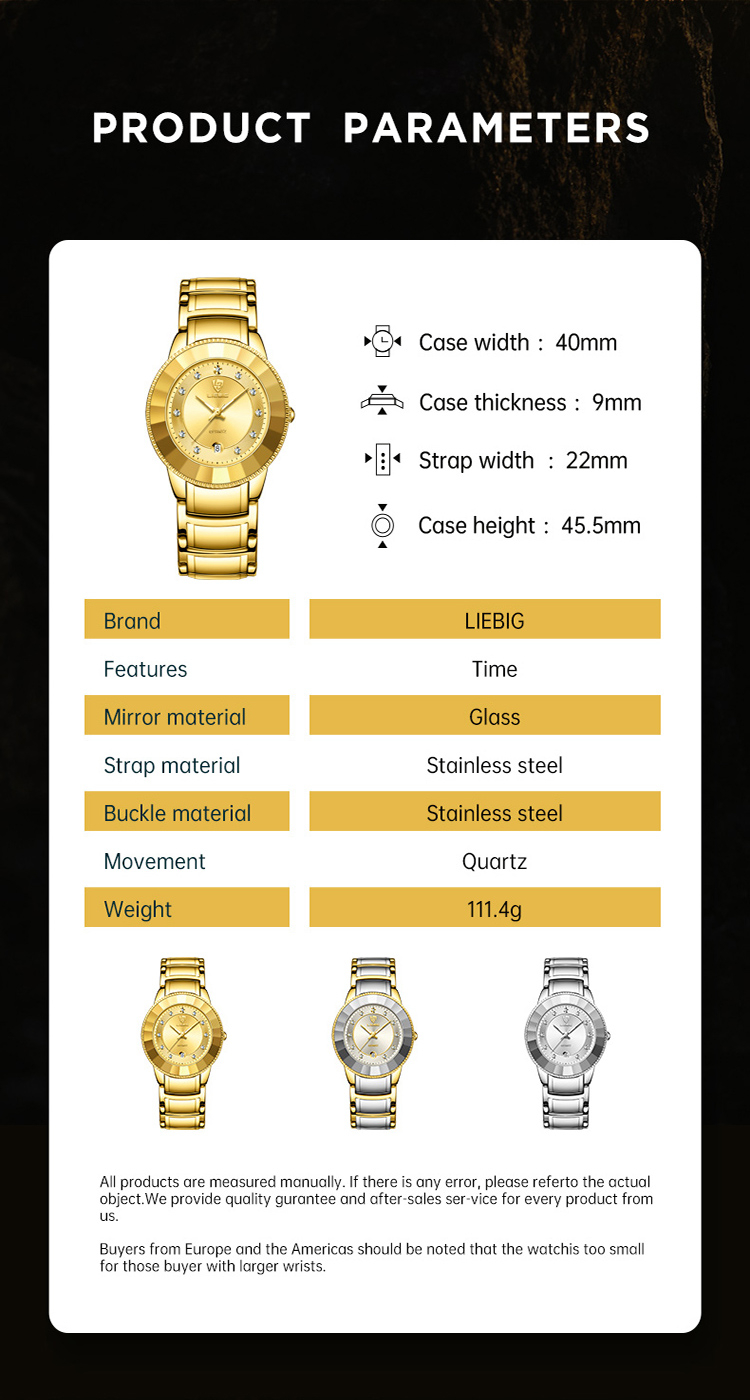 PRODUCT PARAMETERS

Case width : 40mm

Case thickness : 9mm

Strap width : 22mm

Case height : 45.5mm

| Brand | LIEBIG |
|---|---|
| Features | Time |
| Mirror material | Glass |
| Strap material | Stainless steel |
| Buckle material | Stainless steel |
| Movement | Quartz |
| Weight | 111.4g |

All products are measured manually. If there is any error, please referto the actual object.We provide quality gurantee and after-sales ser-vice for every product from us.

Buyers from Europe and the Americas should be noted that the watchis too small for those buyer with larger wrists.